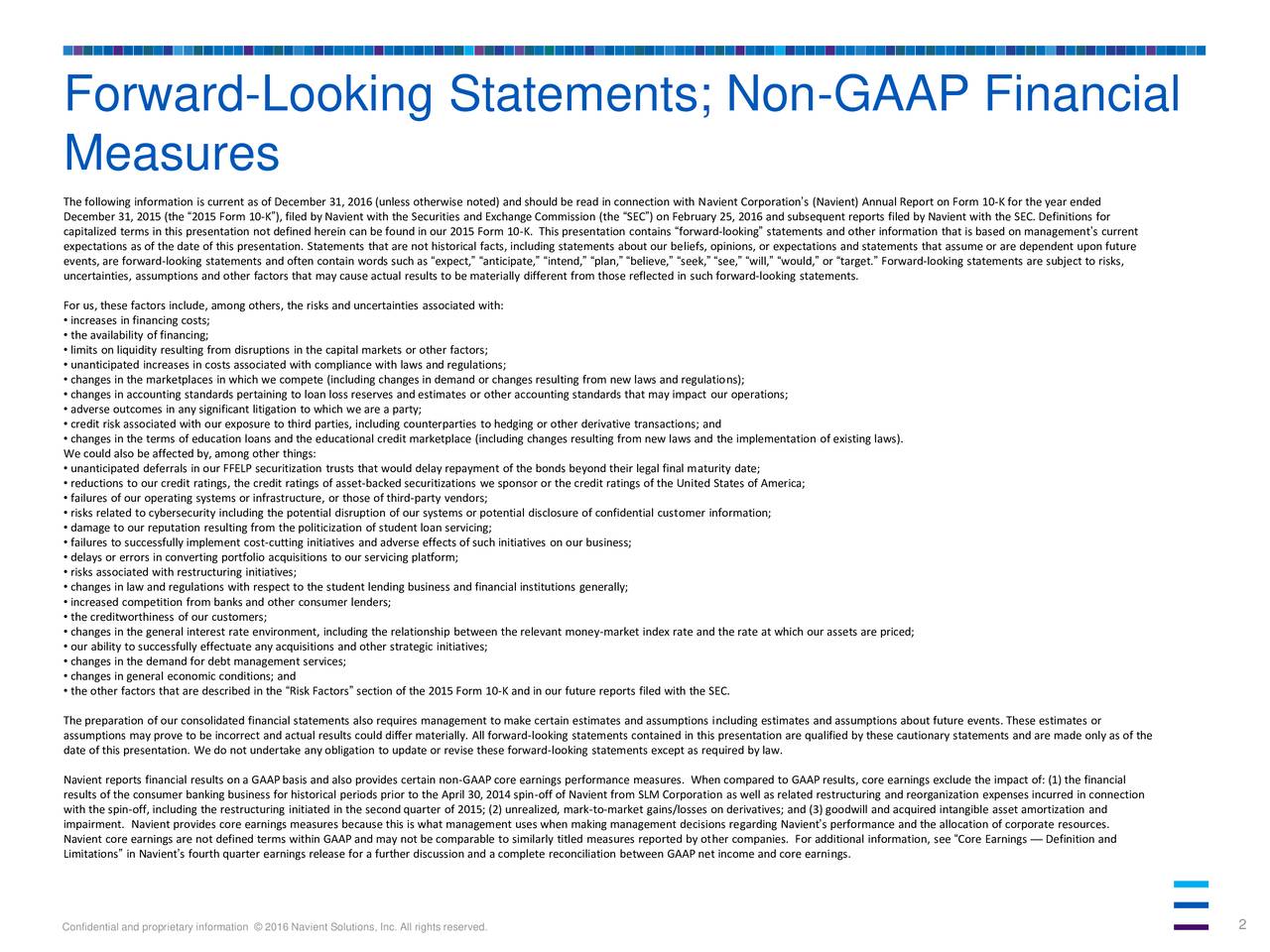 Forward-Looking Statements; Non-GAAP Financial Measures

The following information is current as of December 31, 2016 (unless otherwise noted) and should be read in connection with Navient Corporation's (Navient) Annual Report on Form 10-K for the year ended December 31, 2015 (the "2015 Form 10-K"), filed by Navient with the Securities and Exchange Commission (the "SEC") on February 25, 2016 and subsequent reports filed by Navient with the SEC. Definitions for capitalized terms in this presentation not defined herein can be found in our 2015 Form 10-K. This presentation contains "forward-looking" statements and other information that is based on management's current expectations as of the date of this presentation. Statements that are not historical facts, including statements about our beliefs, opinions, or expectations and statements that assume or are dependent upon future events, are forward-looking statements and often contain words such as "expect," "anticipate," "intend," "plan," "believe," "seek," "see," "will," "would," or "target." Forward-looking statements are subject to risks, uncertainties, assumptions and other factors that may cause actual results to be materially different from those reflected in such forward-looking statements.

For us, these factors include, among others, the risks and uncertainties associated with:
• increases in financing costs;
• the availability of financing;
• limits on liquidity resulting from disruptions in the capital markets or other factors;
• unanticipated increases in costs associated with compliance with laws and regulations;
• changes in the marketplaces in which we compete (including changes in demand or changes resulting from new laws and regulations);
• changes in accounting standards pertaining to loan loss reserves and estimates or other accounting standards that may impact our operations;
• adverse outcomes in any significant litigation to which we are a party;
• credit risk associated with our exposure to third parties, including counterparties to hedging or other derivative transactions; and
• changes in the terms of education loans and the educational credit marketplace (including changes resulting from new laws and the implementation of existing laws).
We could also be affected by, among other things:
• unanticipated deferrals in our FFELP securitization trusts that would delay repayment of the bonds beyond their legal final maturity date;
• reductions to our credit ratings, the credit ratings of asset-backed securitizations we sponsor or the credit ratings of the United States of America;
• failures of our operating systems or infrastructure, or those of third-party vendors;
• risks related to cybersecurity including the potential disruption of our systems or potential disclosure of confidential customer information;
• damage to our reputation resulting from the politicization of student loan servicing;
• failures to successfully implement cost-cutting initiatives and adverse effects of such initiatives on our business;
• delays or errors in converting portfolio acquisitions to our servicing platform;
• risks associated with restructuring initiatives;
• changes in law and regulations with respect to the student lending business and financial institutions generally;
• increased competition from banks and other consumer lenders;
• the creditworthiness of our customers;
• changes in the general interest rate environment, including the relationship between the relevant money-market index rate and the rate at which our assets are priced;
• our ability to successfully effectuate any acquisitions and other strategic initiatives;
• changes in the demand for debt management services;
• changes in general economic conditions; and
• the other factors that are described in the "Risk Factors" section of the 2015 Form 10-K and in our future reports filed with the SEC.

The preparation of our consolidated financial statements also requires management to make certain estimates and assumptions including estimates and assumptions about future events. These estimates or assumptions may prove to be incorrect and actual results could differ materially. All forward-looking statements contained in this presentation are qualified by these cautionary statements and are made only as of the date of this presentation. We do not undertake any obligation to update or revise these forward-looking statements except as required by law.

Navient reports financial results on a GAAP basis and also provides certain non-GAAP core earnings performance measures. When compared to GAAP results, core earnings exclude the impact of: (1) the financial results of the consumer banking business for historical periods prior to the April 30, 2014 spin-off of Navient from SLM Corporation as well as related restructuring and reorganization expenses incurred in connection with the spin-off, including the restructuring initiated in the second quarter of 2015; (2) unrealized, mark-to-market gains/losses on derivatives; and (3) goodwill and acquired intangible asset amortization and impairment. Navient provides core earnings measures because this is what management uses when making management decisions regarding Navient's performance and the allocation of corporate resources. Navient core earnings are not defined terms within GAAP and may not be comparable to similarly titled measures reported by other companies. For additional information, see "Core Earnings — Definition and Limitations" in Navient's fourth quarter earnings release for a further discussion and a complete reconciliation between GAAP net income and core earnings.

Confidential and proprietary information © 2016 Navient Solutions, Inc. All rights reserved.

2